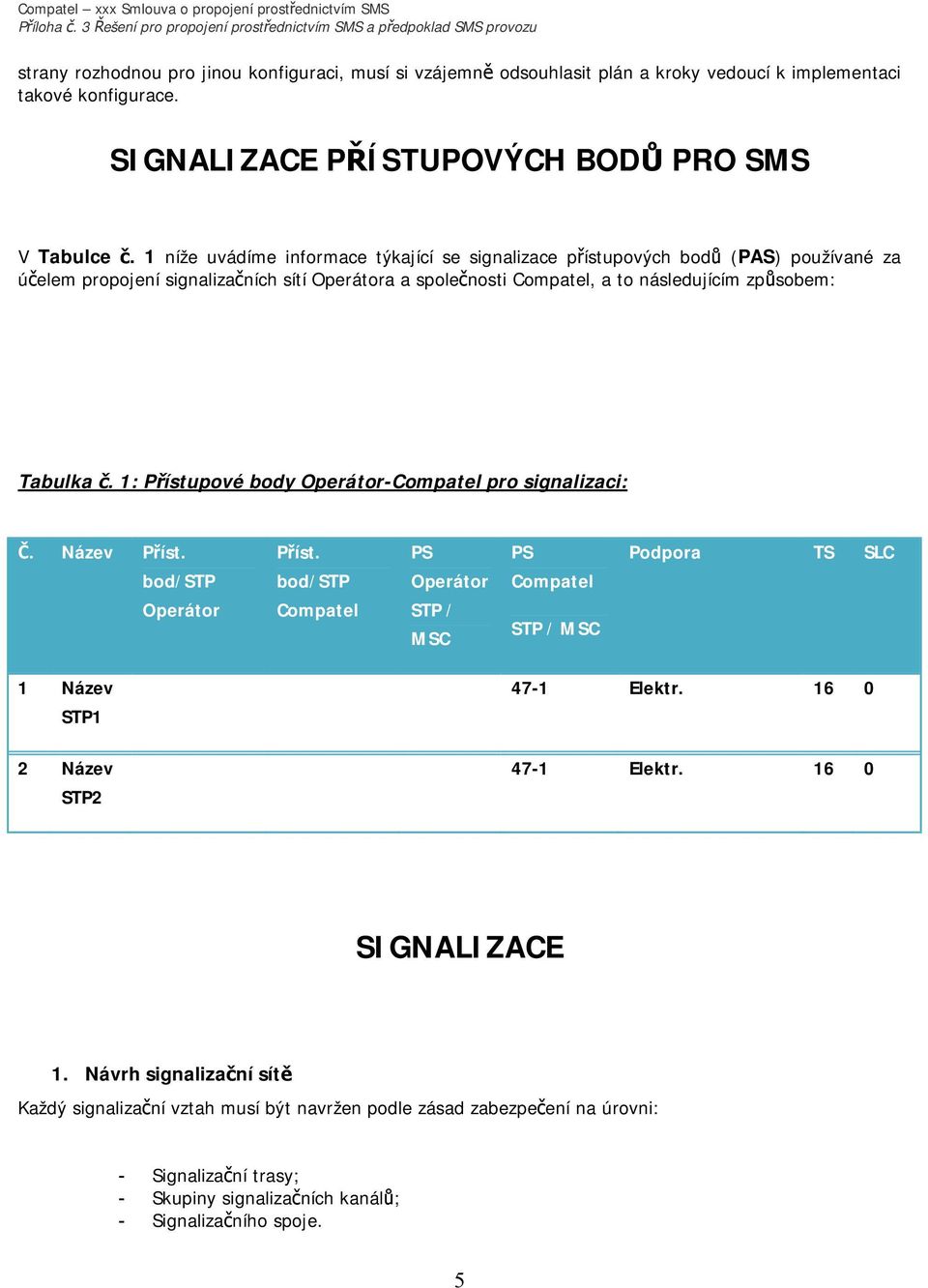 Compatel – xxx Smlouva o propojení prostřednictvím SMS
Příloha č. 3 Řešení pro propojení prostřednictvím SMS a předpoklad SMS provozu

strany rozhodnou pro jinou konfiguraci, musí si vzájemně odsouhlasit plán a kroky vedoucí k implementaci takové konfigurace.

SIGNALIZACE PŘÍSTUPOVÝCH BODŮ PRO SMS

V Tabulce č. 1 níže uvádíme informace týkající se signalizace přístupových bodů (PAS) používané za účelem propojení signalizačních sítí Operátora a společnosti Compatel, a to následujícím způsobem:

Tabulka č. 1: Přístupové body Operátor-Compatel pro signalizaci:

| Č. | Název | Příst. bod/STP Operátor | Příst. bod/STP Compatel | PS Operátor STP / MSC | PS Compatel STP / MSC | Podpora | TS | SLC |
|---|---|---|---|---|---|---|---|---|
| 1 | Název STP1 | | | | 47-1 | Elektr. | 16 | 0 |
| 2 | Název STP2 | | | | 47-1 | Elektr. | 16 | 0 |

SIGNALIZACE

1. Návrh signalizační sítě

Každý signalizační vztah musí být navržen podle zásad zabezpečení na úrovni:

- Signalizační trasy;
- Skupiny signalizačních kanálů;
- Signalizačního spoje.

5